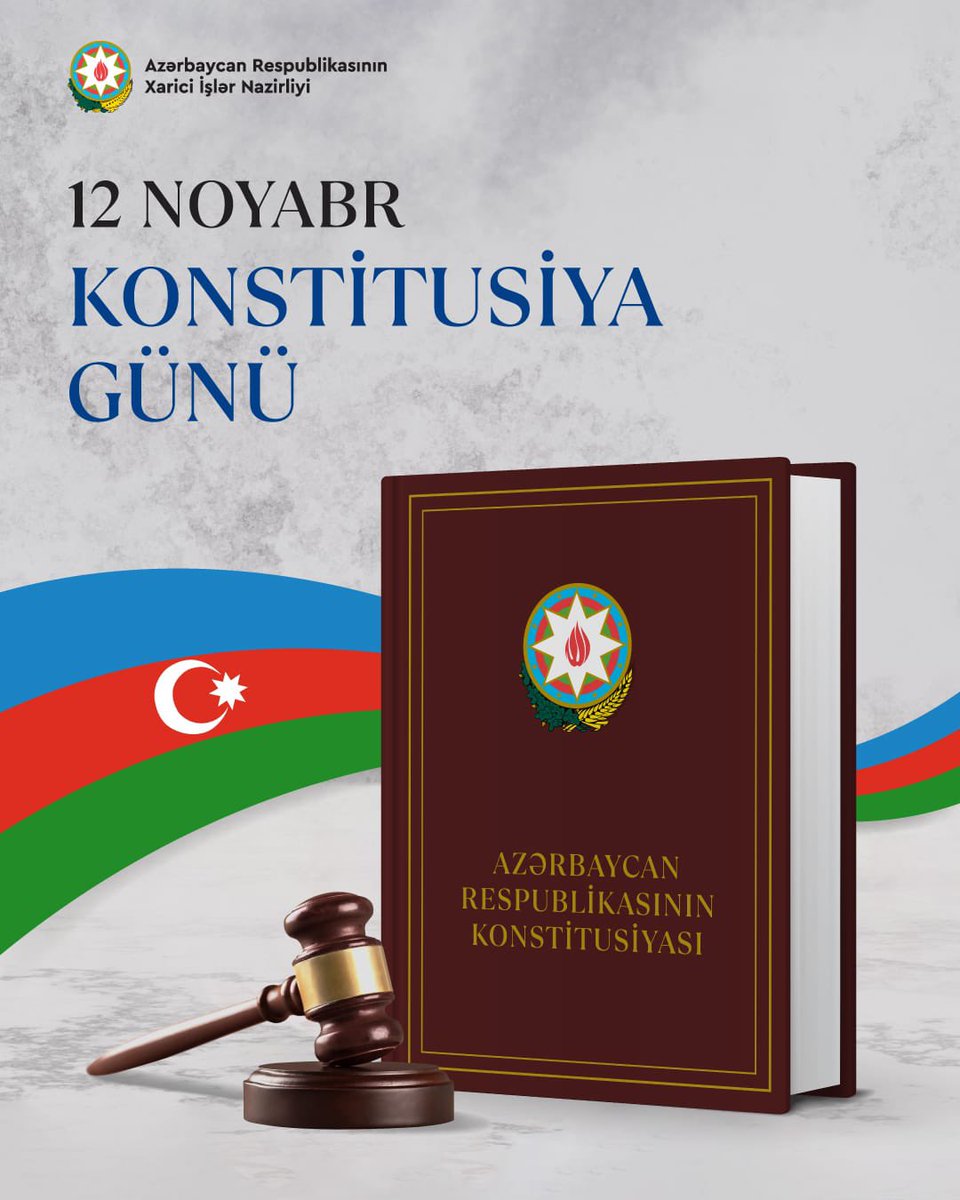 Azərbaycan Respublikasının
Xarici İşlər Nazirliyi

12 NOYABR
KONSTİTUSİYA
GÜNÜ

AZƏRBAYCAN
RESPUBLİKASININ
KONSTİTUSİYASI